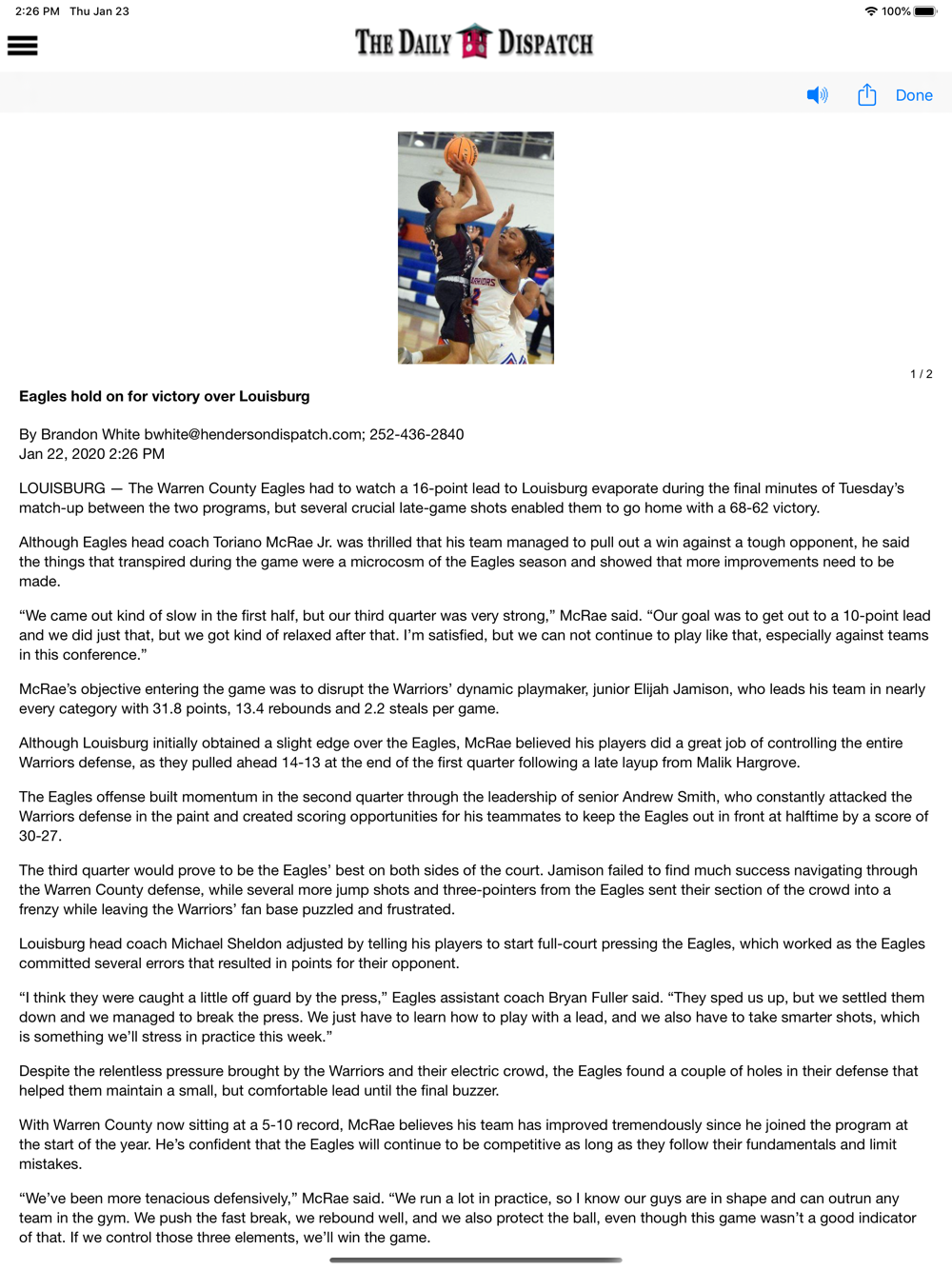 2:26 PM Thu Jan 23

100%

THE DAILY DISPATCH

Done

WARRIORS

1 / 2

Eagles hold on for victory over Louisburg

By Brandon White bwhite@hendersondispatch.com; 252-436-2840
Jan 22, 2020 2:26 PM

LOUISBURG — The Warren County Eagles had to watch a 16-point lead to Louisburg evaporate during the final minutes of Tuesday's match-up between the two programs, but several crucial late-game shots enabled them to go home with a 68-62 victory.

Although Eagles head coach Toriano McRae Jr. was thrilled that his team managed to pull out a win against a tough opponent, he said the things that transpired during the game were a microcosm of the Eagles season and showed that more improvements need to be made.

"We came out kind of slow in the first half, but our third quarter was very strong," McRae said. "Our goal was to get out to a 10-point lead and we did just that, but we got kind of relaxed after that. I'm satisfied, but we can not continue to play like that, especially against teams in this conference."

McRae's objective entering the game was to disrupt the Warriors' dynamic playmaker, junior Elijah Jamison, who leads his team in nearly every category with 31.8 points, 13.4 rebounds and 2.2 steals per game.

Although Louisburg initially obtained a slight edge over the Eagles, McRae believed his players did a great job of controlling the entire Warriors defense, as they pulled ahead 14-13 at the end of the first quarter following a late layup from Malik Hargrove.

The Eagles offense built momentum in the second quarter through the leadership of senior Andrew Smith, who constantly attacked the Warriors defense in the paint and created scoring opportunities for his teammates to keep the Eagles out in front at halftime by a score of 30-27.

The third quarter would prove to be the Eagles' best on both sides of the court. Jamison failed to find much success navigating through the Warren County defense, while several more jump shots and three-pointers from the Eagles sent their section of the crowd into a frenzy while leaving the Warriors' fan base puzzled and frustrated.

Louisburg head coach Michael Sheldon adjusted by telling his players to start full-court pressing the Eagles, which worked as the Eagles committed several errors that resulted in points for their opponent.

"I think they were caught a little off guard by the press," Eagles assistant coach Bryan Fuller said. "They sped us up, but we settled them down and we managed to break the press. We just have to learn how to play with a lead, and we also have to take smarter shots, which is something we'll stress in practice this week."

Despite the relentless pressure brought by the Warriors and their electric crowd, the Eagles found a couple of holes in their defense that helped them maintain a small, but comfortable lead until the final buzzer.

With Warren County now sitting at a 5-10 record, McRae believes his team has improved tremendously since he joined the program at the start of the year. He's confident that the Eagles will continue to be competitive as long as they follow their fundamentals and limit mistakes.

"We've been more tenacious defensively," McRae said. "We run a lot in practice, so I know our guys are in shape and can outrun any team in the gym. We push the fast break, we rebound well, and we also protect the ball, even though this game wasn't a good indicator of that. If we control those three elements, we'll win the game.